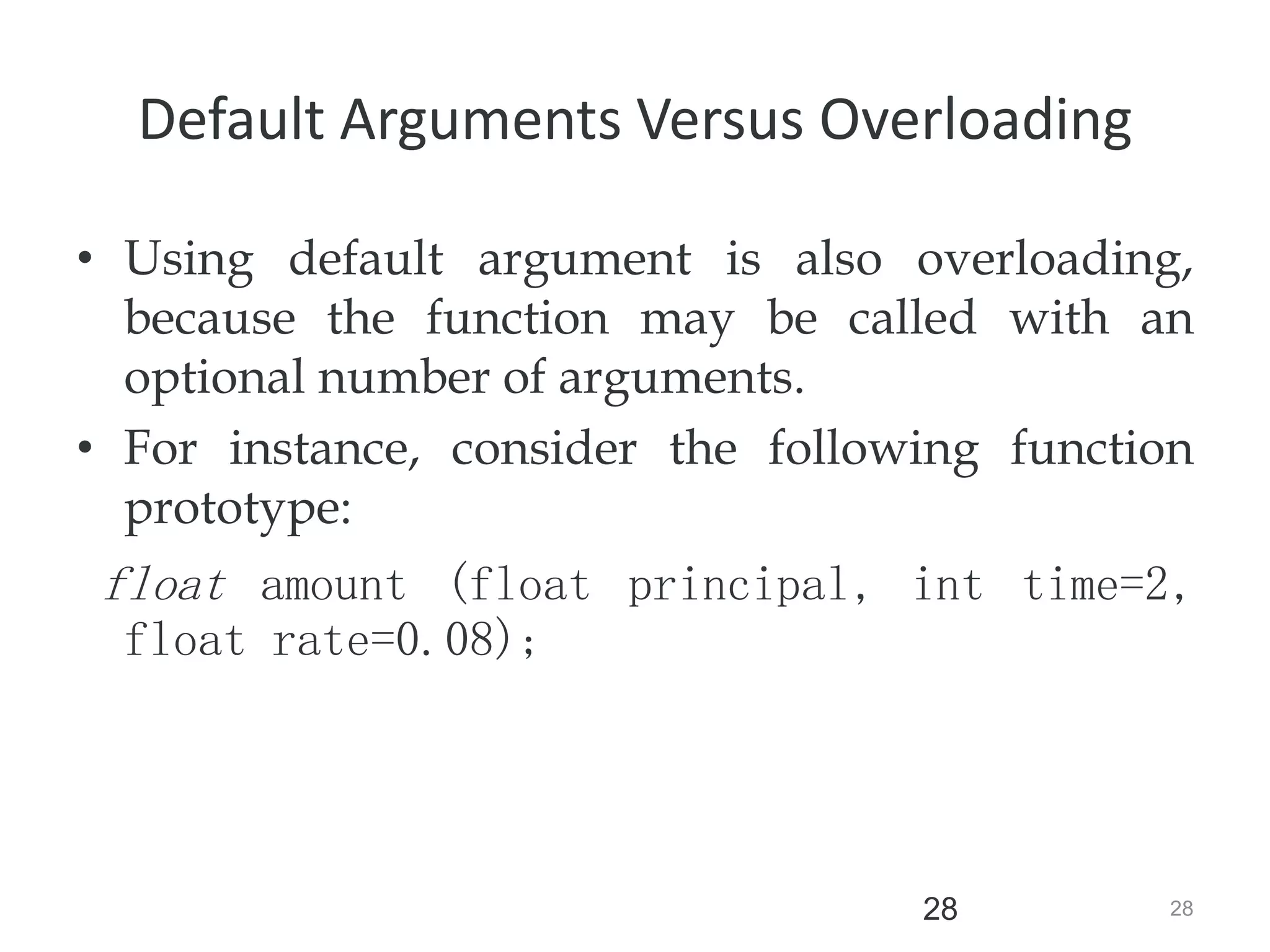 Default Arguments Versus Overloading

• Using default argument is also overloading, because the function may be called with an optional number of arguments.

• For instance, consider the following function prototype:

float amount (float principal, int time=2, float rate=0.08);

28

28